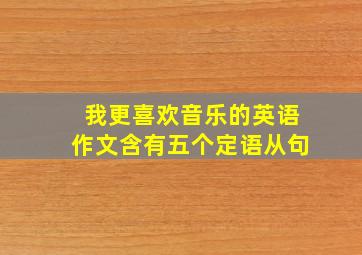 我更喜欢音乐的英语作文含有五个定语从句